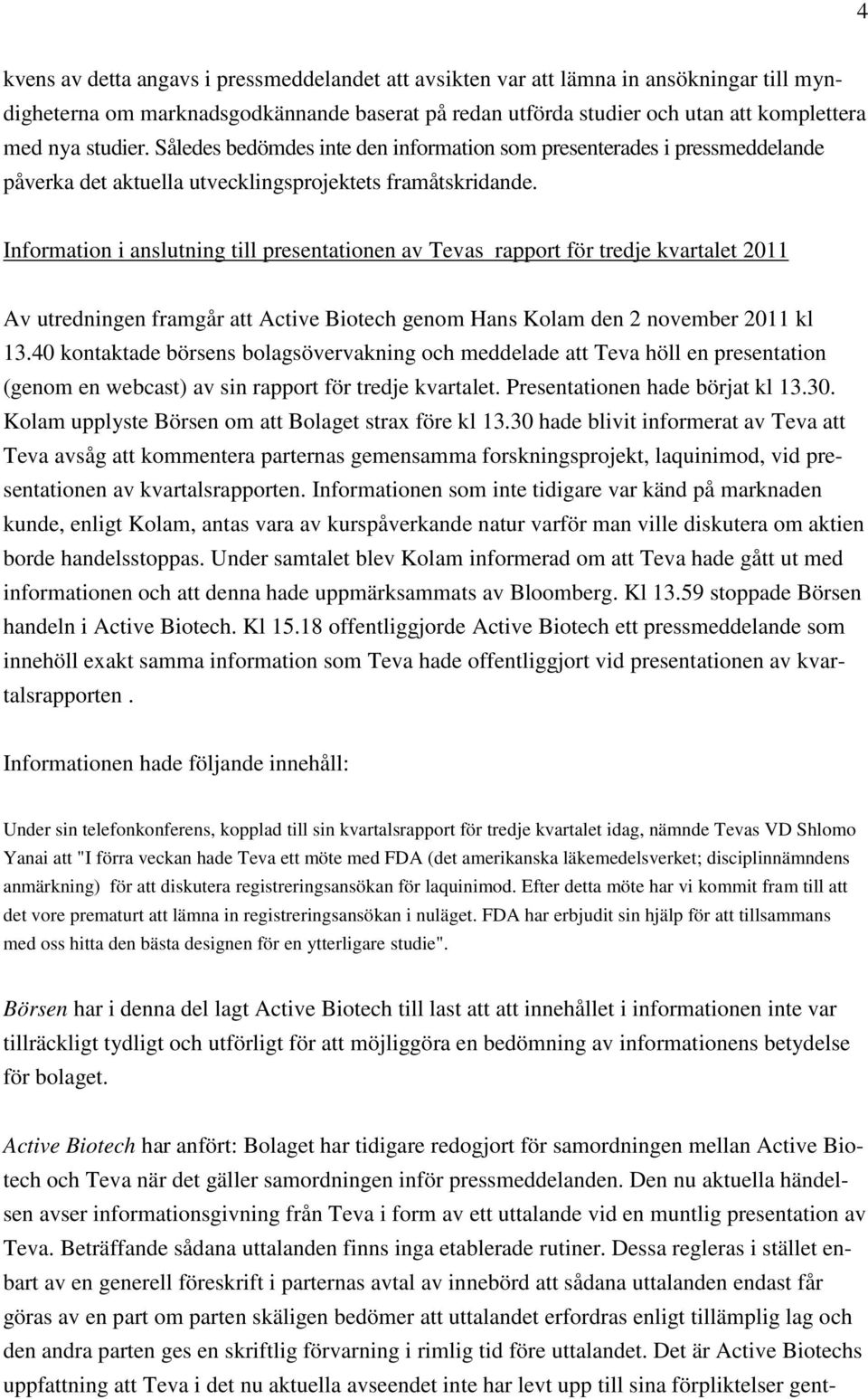 4

kvens av detta angavs i pressmeddelandet att avsikten var att lämna in ansökningar till myndigheterna om marknadsgodkännande baserat på redan utförda studier och utan att komplettera med nya studier. Således bedömdes inte den information som presenterades i pressmeddelande påverka det aktuella utvecklingsprojektets framåtskridande.

Information i anslutning till presentationen av Tevas rapport för tredje kvartalet 2011

Av utredningen framgår att Active Biotech genom Hans Kolam den 2 november 2011 kl 13.40 kontaktade börsens bolagsövervakning och meddelade att Teva höll en presentation (genom en webcast) av sin rapport för tredje kvartalet. Presentationen hade börjat kl 13.30. Kolam upplyste Börsen om att Bolaget strax före kl 13.30 hade blivit informerat av Teva att Teva avsåg att kommentera parternas gemensamma forskningsprojekt, laquinimod, vid presentationen av kvartalsrapporten. Informationen som inte tidigare var känd på marknaden kunde, enligt Kolam, antas vara av kurspåverkande natur varför man ville diskutera om aktien borde handelsstoppas. Under samtalet blev Kolam informerad om att Teva hade gått ut med informationen och att denna hade uppmärksammats av Bloomberg. Kl 13.59 stoppade Börsen handeln i Active Biotech. Kl 15.18 offentliggjorde Active Biotech ett pressmeddelande som innehöll exakt samma information som Teva hade offentliggjort vid presentationen av kvartalsrapporten .

Informationen hade följande innehåll:

Under sin telefonkonferens, kopplad till sin kvartalsrapport för tredje kvartalet idag, nämnde Tevas VD Shlomo Yanai att "I förra veckan hade Teva ett möte med FDA (det amerikanska läkemedelsverket; disciplinnämndens anmärkning) för att diskutera registreringsansökan för laquinimod. Efter detta möte har vi kommit fram till att det vore prematurt att lämna in registreringsansökan i nuläget. FDA har erbjudit sin hjälp för att tillsammans med oss hitta den bästa designen för en ytterligare studie".

Börsen har i denna del lagt Active Biotech till last att att innehållet i informationen inte var tillräckligt tydligt och utförligt för att möjliggöra en bedömning av informationens betydelse för bolaget.

Active Biotech har anfört: Bolaget har tidigare redogjort för samordningen mellan Active Biotech och Teva när det gäller samordningen inför pressmeddelanden. Den nu aktuella händelsen avser informationsgivning från Teva i form av ett uttalande vid en muntlig presentation av Teva. Beträffande sådana uttalanden finns inga etablerade rutiner. Dessa regleras i stället enbart av en generell föreskrift i parternas avtal av innebörd att sådana uttalanden endast får göras av en part om parten skäligen bedömer att uttalandet erfordras enligt tillämplig lag och den andra parten ges en skriftlig förvarning i rimlig tid före uttalandet. Det är Active Biotechs uppfattning att Teva i det nu aktuella avseendet inte har levt upp till sina förpliktelser gent-